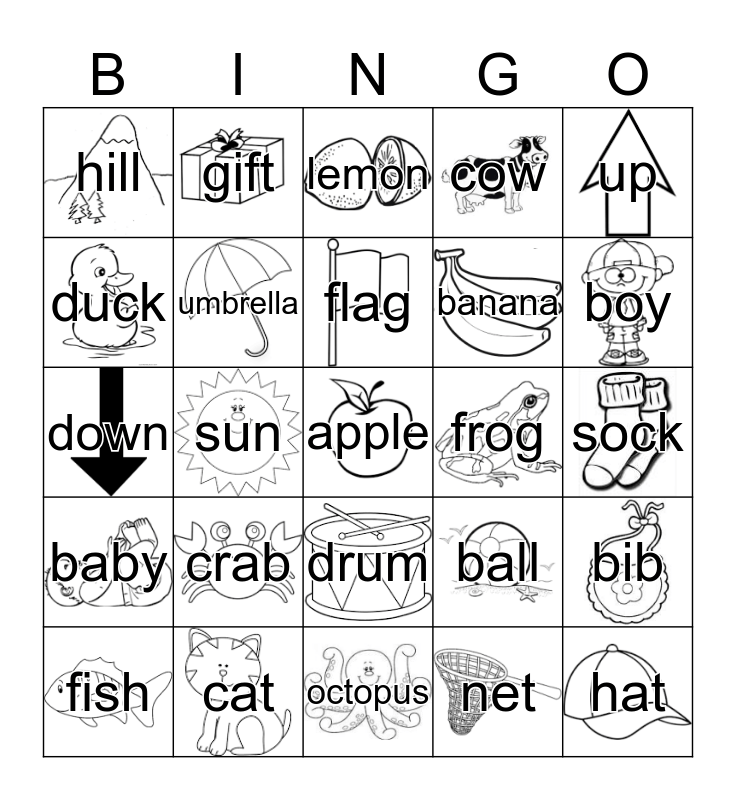 | B | I | N | G | O |
|---|---|---|---|---|
| hill | gift | lemon | cow | up |
| duck | umbrella | flag | banana | boy |
| down | sun | apple | frog | sock |
| baby | crab | drum | ball | bib |
| fish | cat | octopus | net | hat |